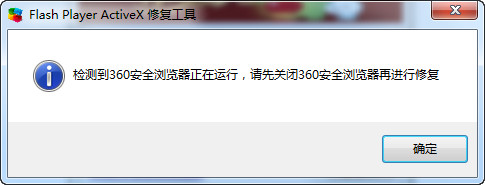 Flash Player ActiveX 修复工具

检测到360安全浏览器正在运行，请先关闭360安全浏览器再进行修复

确定